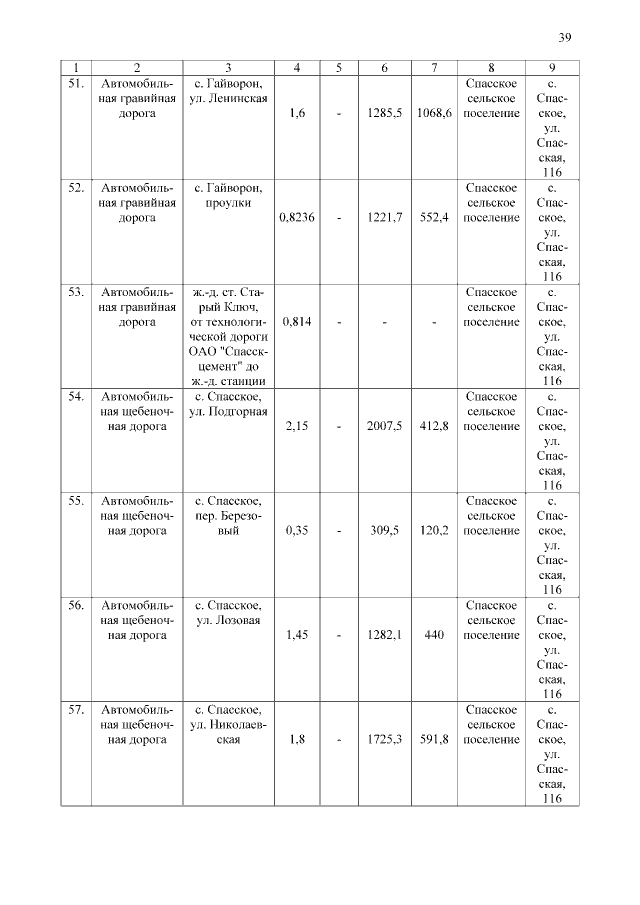 39

| 1 | 2 | 3 | 4 | 5 | 6 | 7 | 8 | 9 |
|---|---|---|---|---|---|---|---|---|
| 51. | Автомобильная гравийная дорога | с. Гайворон, ул. Ленинская | 1,6 | - | 1285,5 | 1068,6 | Спасское сельское поселение | с. Спасское, ул. Спасская, 116 |
| 52. | Автомобильная гравийная дорога | с. Гайворон, проулки | 0,8236 | - | 1221,7 | 552,4 | Спасское сельское поселение | с. Спасское, ул. Спасская, 116 |
| 53. | Автомобильная гравийная дорога | ж.-д. ст. Старый Ключ, от технологической дороги ОАО "Спасскцемент" до ж.-д. станции | 0,814 | - | - | - | Спасское сельское поселение | с. Спасское, ул. Спасская, 116 |
| 54. | Автомобильная щебеночная дорога | с. Спасское, ул. Подгорная | 2,15 | - | 2007,5 | 412,8 | Спасское сельское поселение | с. Спасское, ул. Спасская, 116 |
| 55. | Автомобильная щебеночная дорога | с. Спасское, пер. Березовый | 0,35 | - | 309,5 | 120,2 | Спасское сельское поселение | с. Спасское, ул. Спасская, 116 |
| 56. | Автомобильная щебеночная дорога | с. Спасское, ул. Лозовая | 1,45 | - | 1282,1 | 440 | Спасское сельское поселение | с. Спасское, ул. Спасская, 116 |
| 57. | Автомобильная щебеночная дорога | с. Спасское, ул. Николаевская | 1,8 | - | 1725,3 | 591,8 | Спасское сельское поселение | с. Спасское, ул. Спасская, 116 |